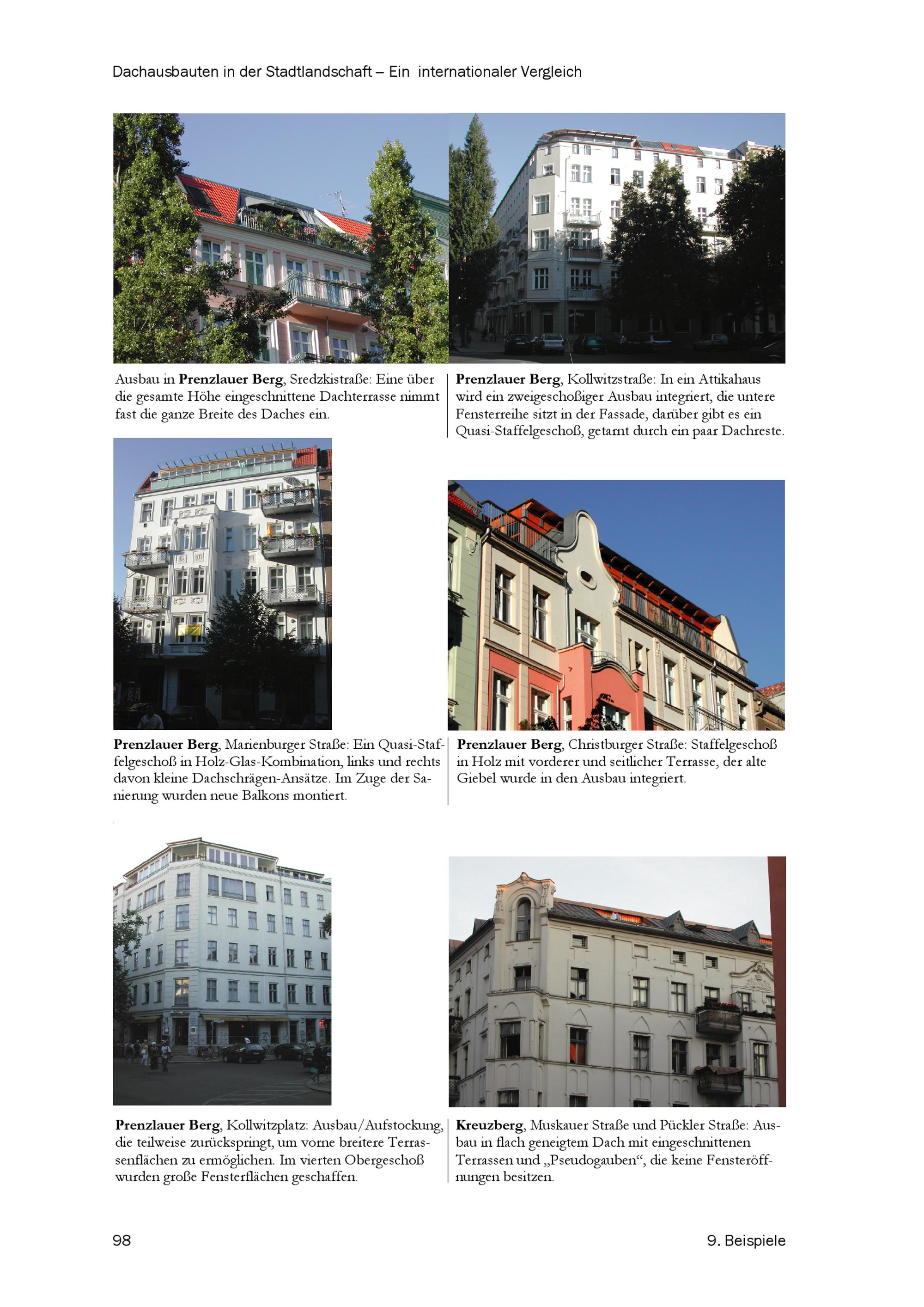 Dachausbauten in der Stadtlandschaft – Ein internationaler Vergleich

Ausbau in Prenzlauer Berg, Sredzkistraße: Eine über die gesamte Höhe eingeschnittene Dachterrasse nimmt fast die ganze Breite des Daches ein.

Prenzlauer Berg, Kollwitzstraße: In ein Attikahaus wird ein zweigeschoßiger Ausbau integriert, die untere Fensterreihe sitzt in der Fassade, darüber gibt es ein Quasi-Staffelgeschoß, getarnt durch ein paar Dachreste.

Prenzlauer Berg, Marienburger Straße: Ein Quasi-Staffelgeschoß in Holz-Glas-Kombination, links und rechts davon kleine Dachschrägen-Ansätze. Im Zuge der Sanierung wurden neue Balkons montiert.

Prenzlauer Berg, Christburger Straße: Staffelgeschoß in Holz mit vorderer und seitlicher Terrasse, der alte Giebel wurde in den Ausbau integriert.

Prenzlauer Berg, Kollwitzplatz: Ausbau/Aufstockung, die teilweise zurückspringt, um vorne breitere Terrassenflächen zu ermöglichen. Im vierten Obergeschoß wurden große Fensterflächen geschaffen.

Kreuzberg, Muskauer Straße und Pückler Straße: Ausbau in flach geneigtem Dach mit eingeschnittenen Terrassen und „Pseudogauben“, die keine Fensteröffnungen besitzen.

98

9. Beispiele